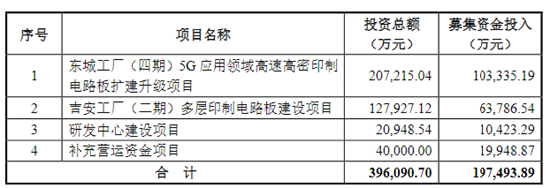 | 序号 | 项目名称 | 投资总额（万元） | 募集资金投入（万元） |
|---|---|---|---|
| 1 | 东城工厂（四期）5G 应用领域高速高密印制电路板扩建升级项目 | 207,215.04 | 103,335.19 |
| 2 | 吉安工厂（二期）多层印制电路板建设项目 | 127,927.12 | 63,786.54 |
| 3 | 研发中心建设项目 | 20,948.54 | 10,423.29 |
| 4 | 补充营运资金项目 | 40,000.00 | 19,948.87 |
| 合 计 | | 396,090.70 | 197,493.89 |